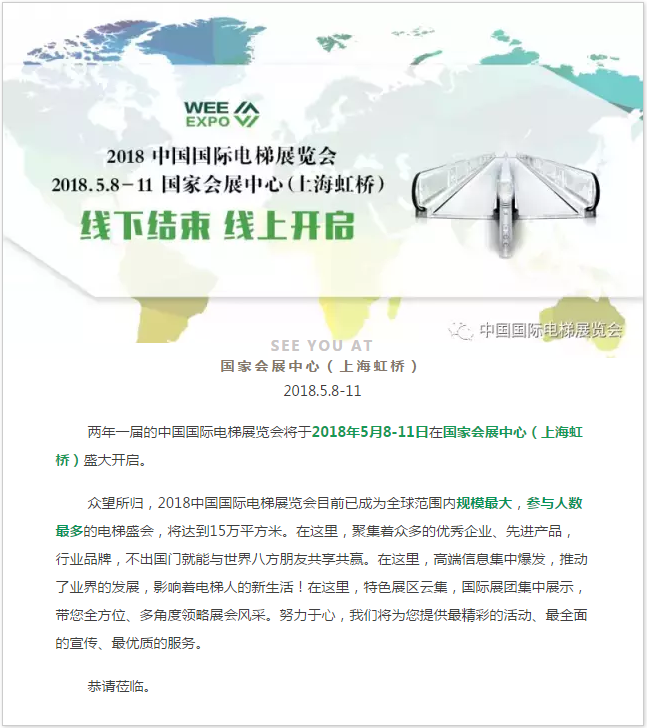 WEE EXPO

2018 中国国际电梯展览会
2018.5.8－11 国家会展中心（上海虹桥）

线下结束 线上开启

中国国际电梯展览会

SEE YOU AT
国家会展中心（上海虹桥）
2018.5.8-11

两年一届的中国国际电梯展览会将于2018年5月8-11日在国家会展中心（上海虹桥）盛大开启。

众望所归，2018中国国际电梯展览会目前已成为全球范围内规模最大，参与人数最多的电梯盛会，将达到15万平方米。在这里，聚集着众多的优秀企业、先进产品，行业品牌，不出国门就能与世界八方朋友共享共赢。在这里，高端信息集中爆发，推动了业界的发展，影响着电梯人的新生活！在这里，特色展区云集，国际展团集中展示，带您全方位、多角度领略展会风采。努力于心，我们将为您提供最精彩的活动、最全面的宣传、最优质的服务。

恭请莅临。